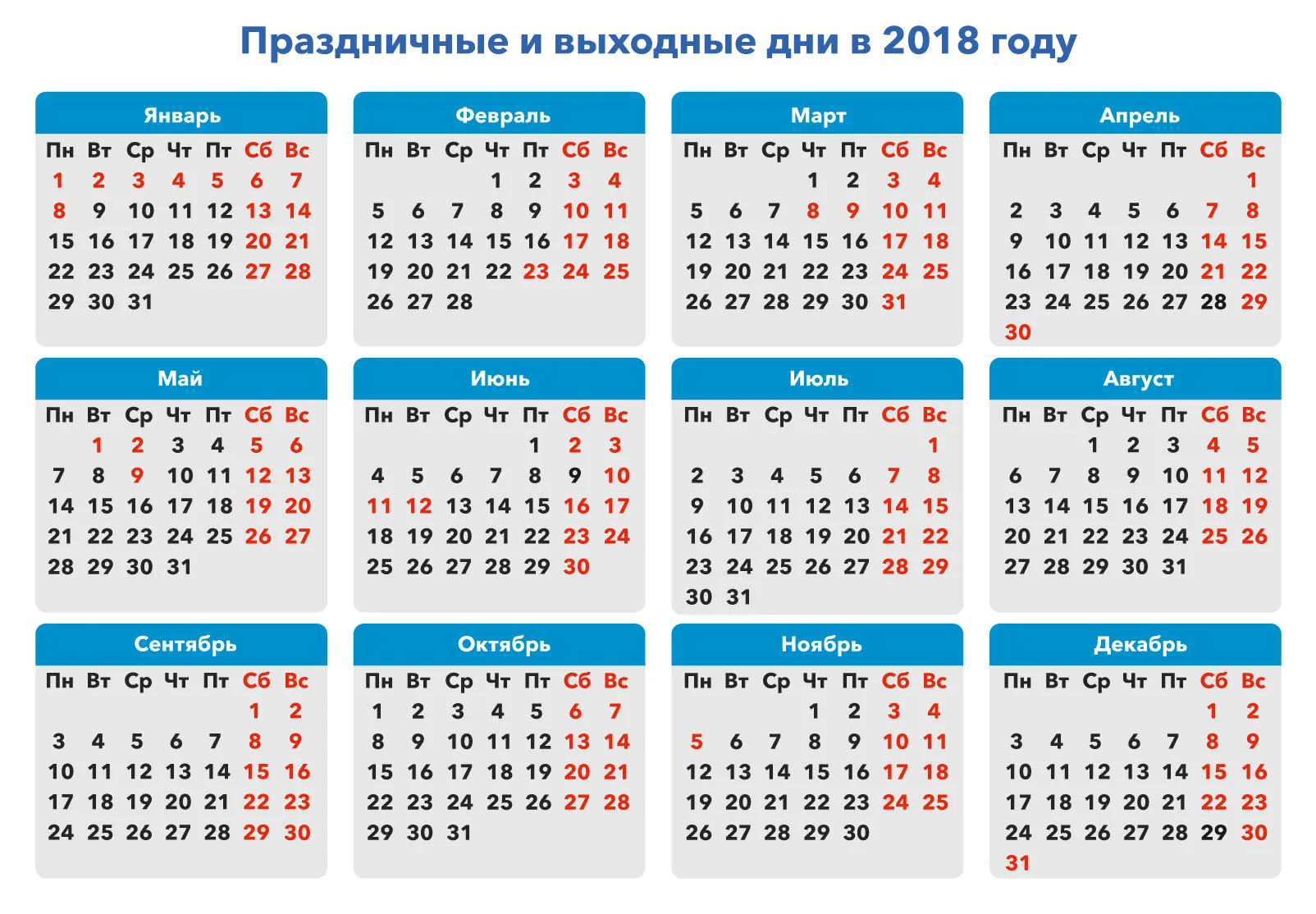 Праздничные и выходные дни в 2018 году

Январь

| Пн | Вт | Ср | Чт | Пт | Сб | Вс |
|---|---|---|---|---|---|---|
| 1 | 2 | 3 | 4 | 5 | 6 | 7 |
| 8 | 9 | 10 | 11 | 12 | 13 | 14 |
| 15 | 16 | 17 | 18 | 19 | 20 | 21 |
| 22 | 23 | 24 | 25 | 26 | 27 | 28 |
| 29 | 30 | 31 | | | | |

Февраль

| Пн | Вт | Ср | Чт | Пт | Сб | Вс |
|---|---|---|---|---|---|---|
| | | | 1 | 2 | 3 | 4 |
| 5 | 6 | 7 | 8 | 9 | 10 | 11 |
| 12 | 13 | 14 | 15 | 16 | 17 | 18 |
| 19 | 20 | 21 | 22 | 23 | 24 | 25 |
| 26 | 27 | 28 | | | | |

Март

| Пн | Вт | Ср | Чт | Пт | Сб | Вс |
|---|---|---|---|---|---|---|
| | | | 1 | 2 | 3 | 4 |
| 5 | 6 | 7 | 8 | 9 | 10 | 11 |
| 12 | 13 | 14 | 15 | 16 | 17 | 18 |
| 19 | 20 | 21 | 22 | 23 | 24 | 25 |
| 26 | 27 | 28 | 29 | 30 | 31 | |

Апрель

| Пн | Вт | Ср | Чт | Пт | Сб | Вс |
|---|---|---|---|---|---|---|
| | | | | | | 1 |
| 2 | 3 | 4 | 5 | 6 | 7 | 8 |
| 9 | 10 | 11 | 12 | 13 | 14 | 15 |
| 16 | 17 | 18 | 19 | 20 | 21 | 22 |
| 23 | 24 | 25 | 26 | 27 | 28 | 29 |
| 30 | | | | | | |

Май

| Пн | Вт | Ср | Чт | Пт | Сб | Вс |
|---|---|---|---|---|---|---|
| | 1 | 2 | 3 | 4 | 5 | 6 |
| 7 | 8 | 9 | 10 | 11 | 12 | 13 |
| 14 | 15 | 16 | 17 | 18 | 19 | 20 |
| 21 | 22 | 23 | 24 | 25 | 26 | 27 |
| 28 | 29 | 30 | 31 | | | |

Июнь

| Пн | Вт | Ср | Чт | Пт | Сб | Вс |
|---|---|---|---|---|---|---|
| | | | | 1 | 2 | 3 |
| 4 | 5 | 6 | 7 | 8 | 9 | 10 |
| 11 | 12 | 13 | 14 | 15 | 16 | 17 |
| 18 | 19 | 20 | 21 | 22 | 23 | 24 |
| 25 | 26 | 27 | 28 | 29 | 30 | |

Июль

| Пн | Вт | Ср | Чт | Пт | Сб | Вс |
|---|---|---|---|---|---|---|
| | | | | | | 1 |
| 2 | 3 | 4 | 5 | 6 | 7 | 8 |
| 9 | 10 | 11 | 12 | 13 | 14 | 15 |
| 16 | 17 | 18 | 19 | 20 | 21 | 22 |
| 23 | 24 | 25 | 26 | 27 | 28 | 29 |
| 30 | 31 | | | | | |

Август

| Пн | Вт | Ср | Чт | Пт | Сб | Вс |
|---|---|---|---|---|---|---|
| | | 1 | 2 | 3 | 4 | 5 |
| 6 | 7 | 8 | 9 | 10 | 11 | 12 |
| 13 | 14 | 15 | 16 | 17 | 18 | 19 |
| 20 | 21 | 22 | 23 | 24 | 25 | 26 |
| 27 | 28 | 29 | 30 | 31 | | |

Сентябрь

| Пн | Вт | Ср | Чт | Пт | Сб | Вс |
|---|---|---|---|---|---|---|
| | | | | | 1 | 2 |
| 3 | 4 | 5 | 6 | 7 | 8 | 9 |
| 10 | 11 | 12 | 13 | 14 | 15 | 16 |
| 17 | 18 | 19 | 20 | 21 | 22 | 23 |
| 24 | 25 | 26 | 27 | 28 | 29 | 30 |

Октябрь

| Пн | Вт | Ср | Чт | Пт | Сб | Вс |
|---|---|---|---|---|---|---|
| 1 | 2 | 3 | 4 | 5 | 6 | 7 |
| 8 | 9 | 10 | 11 | 12 | 13 | 14 |
| 15 | 16 | 17 | 18 | 19 | 20 | 21 |
| 22 | 23 | 24 | 25 | 26 | 27 | 28 |
| 29 | 30 | 31 | | | | |

Ноябрь

| Пн | Вт | Ср | Чт | Пт | Сб | Вс |
|---|---|---|---|---|---|---|
| | | | 1 | 2 | 3 | 4 |
| 5 | 6 | 7 | 8 | 9 | 10 | 11 |
| 12 | 13 | 14 | 15 | 16 | 17 | 18 |
| 19 | 20 | 21 | 22 | 23 | 24 | 25 |
| 26 | 27 | 28 | 29 | 30 | | |

Декабрь

| Пн | Вт | Ср | Чт | Пт | Сб | Вс |
|---|---|---|---|---|---|---|
| | | | | | 1 | 2 |
| 3 | 4 | 5 | 6 | 7 | 8 | 9 |
| 10 | 11 | 12 | 13 | 14 | 15 | 16 |
| 17 | 18 | 19 | 20 | 21 | 22 | 23 |
| 24 | 25 | 26 | 27 | 28 | 29 | 30 |
| 31 | | | | | | |